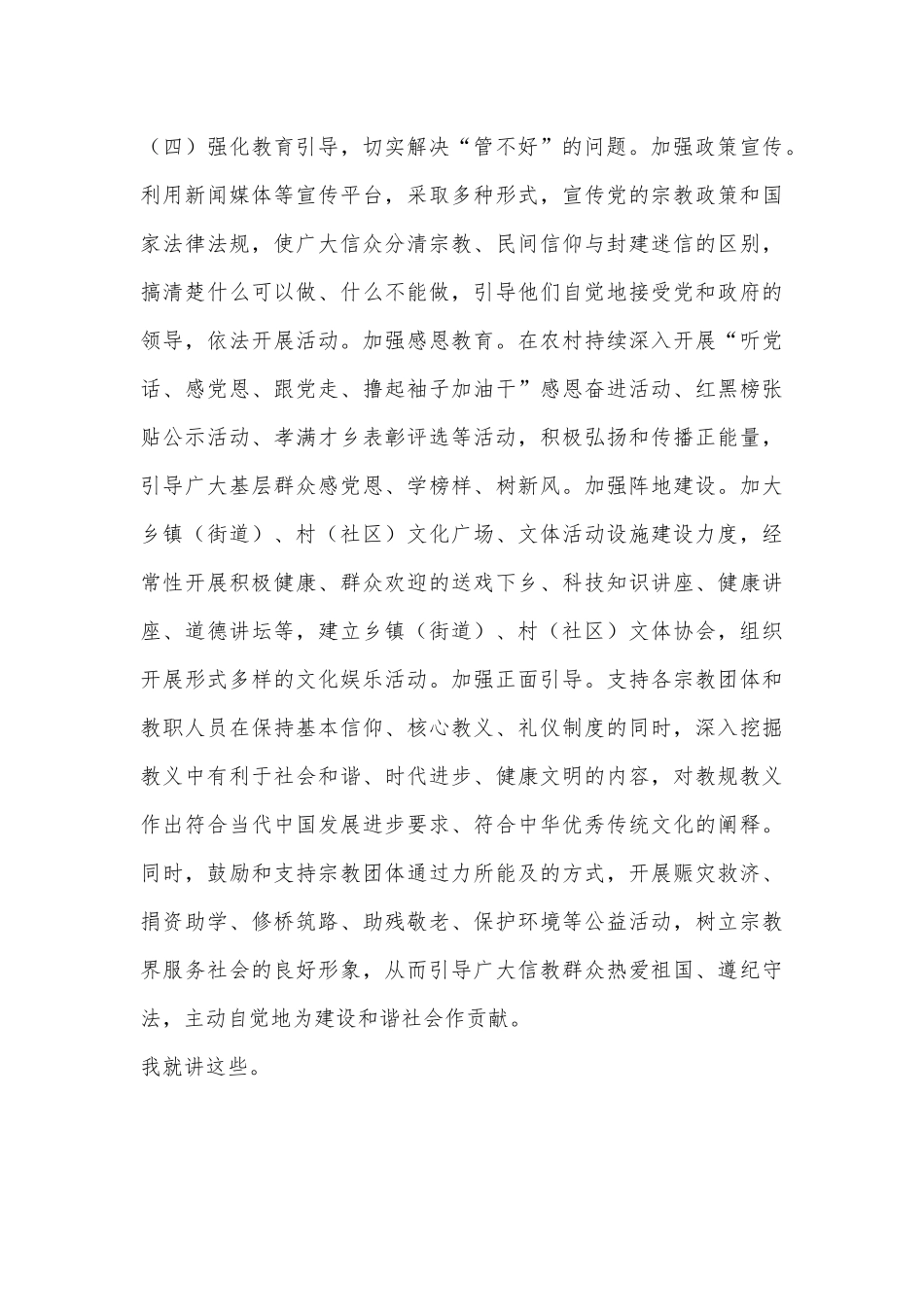 （四）强化教育引导，切实解决“管不好”的问题。加强政策宣传。利用新闻媒体等宣传平台，采取多种形式，宣传党的宗教政策和国家法律法规，使广大信众分清宗教、民间信仰与封建迷信的区别，搞清楚什么可以做、什么不能做，引导他们自觉地接受党和政府的领导，依法开展活动。加强感恩教育。在农村持续深入开展“听党话、感党恩、跟党走、撸起袖子加油干”感恩奋进活动、红黑榜张贴公示活动、孝满才乡表彰评选等活动，积极弘扬和传播正能量，引导广大基层群众感党恩、学榜样、树新风。加强阵地建设。加大乡镇（街道）、村（社区）文化广场、文体活动设施建设力度，经常性开展积极健康、群众欢迎的送戏下乡、科技知识讲座、健康讲座、道德讲坛等，建立乡镇（街道）、村（社区）文体协会，组织开展形式多样的文化娱乐活动。加强正面引导。支持各宗教团体和教职人员在保持基本信仰、核心教义、礼仪制度的同时，深入挖掘教义中有利于社会和谐、时代进步、健康文明的内容，对教规教义作出符合当代中国发展进步要求、符合中华优秀传统文化的阐释。同时，鼓励和支持宗教团体通过力所能及的方式，开展赈灾救济、捐资助学、修桥筑路、助残敬老、保护环境等公益活动，树立宗教界服务社会的良好形象，从而引导广大信教群众热爱祖国、遵纪守法，主动自觉地为建设和谐社会作贡献。

我就讲这些。